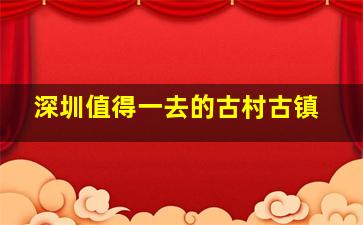 深圳值得一去的古村古镇